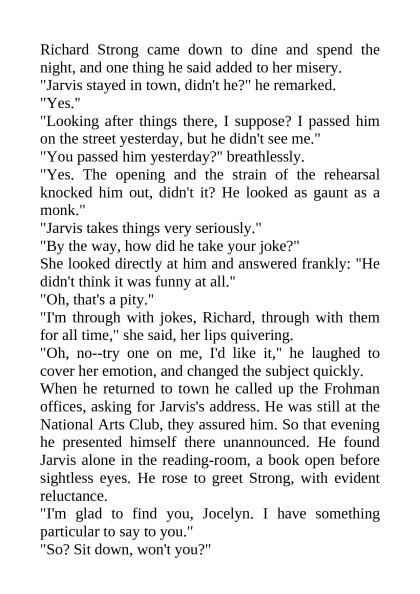 Richard Strong came down to dine and spend the night, and one thing he said added to her misery.

"Jarvis stayed in town, didn't he?" he remarked.

"Yes."

"Looking after things there, I suppose? I passed him on the street yesterday, but he didn't see me."

"You passed him yesterday?" breathlessly.

"Yes. The opening and the strain of the rehearsal knocked him out, didn't it? He looked as gaunt as a monk."

"Jarvis takes things very seriously."

"By the way, how did he take your joke?"

She looked directly at him and answered frankly: "He didn't think it was funny at all."

"Oh, that's a pity."

"I'm through with jokes, Richard, through with them for all time," she said, her lips quivering.

"Oh, no--try one on me, I'd like it," he laughed to cover her emotion, and changed the subject quickly.

When he returned to town he called up the Frohman offices, asking for Jarvis's address. He was still at the National Arts Club, they assured him. So that evening he presented himself there unannounced. He found Jarvis alone in the reading-room, a book open before sightless eyes. He rose to greet Strong, with evident reluctance.

"I'm glad to find you, Jocelyn. I have something particular to say to you."

"So? Sit down, won't you?"